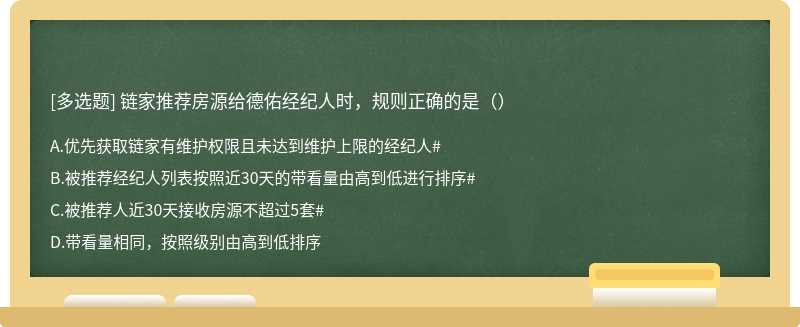 [多选题] 链家推荐房源给德佑经纪人时，规则正确的是（）

A.优先获取链家有维护权限且未达到维护上限的经纪人#

B.被推荐经纪人列表按照近30天的带看量由高到低进行排序#

C.被推荐人近30天接收房源不超过5套#

D.带看量相同，按照级别由高到低排序